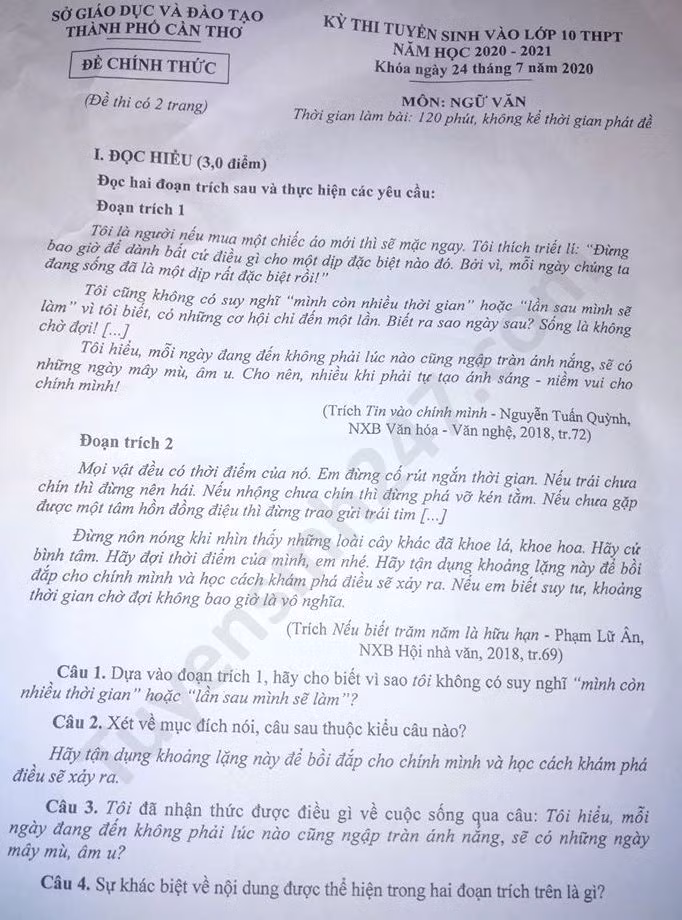 SỞ GIÁO DỤC VÀ ĐÀO TẠO
THÀNH PHỐ CẦN THƠ

ĐỀ CHÍNH THỨC

(Đề thi có 2 trang)

KỲ THI TUYỂN SINH VÀO LỚP 10 THPT
NĂM HỌC 2020 - 2021
Khóa ngày 24 tháng 7 năm 2020

MÔN: NGỮ VĂN
Thời gian làm bài: 120 phút, không kể thời gian phát đề

I. ĐỌC HIỂU (3,0 điểm)

Đọc hai đoạn trích sau và thực hiện các yêu cầu:

Đoạn trích 1

Tôi là người nếu mua một chiếc áo mới thì sẽ mặc ngay. Tôi thích triết lí: "Đừng bao giờ để dành bất cứ điều gì cho một dịp đặc biệt nào đó. Bởi vì, mỗi ngày chúng ta đang sống đã là một dịp rất đặc biệt rồi!"

Tôi cũng không có suy nghĩ "mình còn nhiều thời gian" hoặc "lần sau mình sẽ làm" vì tôi biết, có những cơ hội chỉ đến một lần. Biết ra sao ngày sau? Sống là không chờ đợi! [...]

Tôi hiểu, mỗi ngày đang đến không phải lúc nào cũng ngập tràn ánh nắng, sẽ có những ngày mây mù, âm u. Cho nên, nhiều khi phải tự tạo ánh sáng - niềm vui cho chính mình!

(Trích Tin vào chính mình - Nguyễn Tuấn Quỳnh, NXB Văn hóa - Văn nghệ, 2018, tr.72)

Đoạn trích 2

Mọi vật đều có thời điểm của nó. Em đừng cố rút ngắn thời gian. Nếu trái chưa chín thì đừng nên hái. Nếu nhộng chưa chín thì đừng phá vỡ kén tằm. Nếu chưa gặp được một tâm hồn đồng điệu thì đừng trao gửi trái tim [...]

Đừng nôn nóng khi nhìn thấy những loài cây khác đã khoe lá, khoe hoa. Hãy cứ bình tâm. Hãy đợi thời điểm của mình, em nhé. Hãy tận dụng khoảng lặng này để bồi đắp cho chính mình và học cách khám phá điều sẽ xảy ra. Nếu em biết suy tư, khoảng thời gian chờ đợi không bao giờ là vô nghĩa.

(Trích Nếu biết trăm năm là hữu hạn - Phạm Lữ Ân, NXB Hội nhà văn, 2018, tr.69)

Câu 1. Dựa vào đoạn trích 1, hãy cho biết vì sao tôi không có suy nghĩ "mình còn nhiều thời gian" hoặc "lần sau mình sẽ làm"?

Câu 2. Xét về mục đích nói, câu sau thuộc kiểu câu nào?

Hãy tận dụng khoảng lặng này để bồi đắp cho chính mình và học cách khám phá điều sẽ xảy ra.

Câu 3. Tôi đã nhận thức được điều gì về cuộc sống qua câu: Tôi hiểu, mỗi ngày đang đến không phải lúc nào cũng ngập tràn ánh nắng, sẽ có những ngày mây mù, âm u?

Câu 4. Sự khác biệt về nội dung được thể hiện trong hai đoạn trích trên là gì?

Tuyensinh247.com